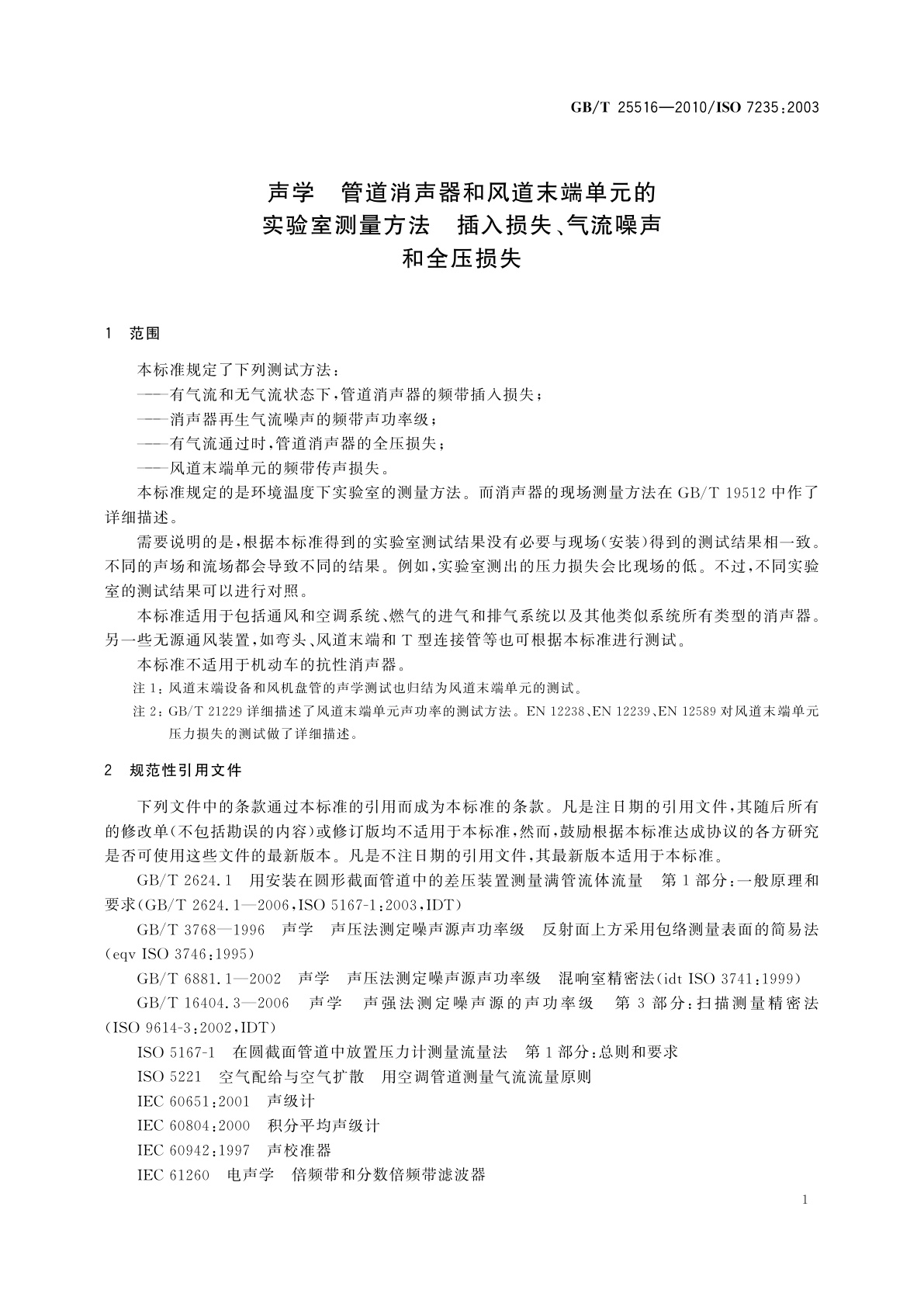 GB/T 25516—2010/ISO 7235:2003

声学 管道消声器和风道末端单元的实验室测量方法 插入损失、气流噪声和全压损失

1 范围

本标准规定了下列测试方法：

——有气流和无气流状态下，管道消声器的频带插入损失；

——消声器再生气流噪声的频带声功率级；

——有气流通过时，管道消声器的全压损失；

——风道末端单元的频带传声损失。

本标准规定的是环境温度下实验室的测量方法。而消声器的现场测量方法在 GB/T 19512 中作了详细描述。

需要说明的是，根据本标准得到的实验室测试结果没有必要与现场（安装）得到的测试结果相一致。不同的声场和流场都会导致不同的结果。例如，实验室测出的压力损失会比现场的低。不过，不同实验室的测试结果可以进行对照。

本标准适用于包括通风和空调系统、燃气的进气和排气系统以及其他类似系统所有类型的消声器。另一些无源通风装置，如弯头、风道末端和 T 型连接管等也可根据本标准进行测试。

本标准不适用于机动车的抗性消声器。

注 1：风道末端设备和风机盘管的声学测试也归结为风道末端单元的测试。

注 2：GB/T 21229 详细描述了风道末端单元声功率的测试方法。EN 12238、EN 12239、EN 12589 对风道末端单元压力损失的测试做了详细描述。

2 规范性引用文件

下列文件中的条款通过本标准的引用而成为本标准的条款。凡是注日期的引用文件，其随后所有的修改单（不包括勘误的内容）或修订版均不适用于本标准，然而，鼓励根据本标准达成协议的各方研究是否可使用这些文件的最新版本。凡是不注日期的引用文件，其最新版本适用于本标准。

GB/T 2624.1 用安装在圆形截面管道中的差压装置测量满管流体流量 第 1 部分：一般原理和要求（GB/T 2624.1—2006，ISO 5167-1:2003，IDT）

GB/T 3768—1996 声学 声压法测定噪声源声功率级 反射面上方采用包络测量表面的简易法（eqv ISO 3746:1995）

GB/T 6881.1—2002 声学 声压法测定噪声源声功率级 混响室精密法（idt ISO 3741:1999）

GB/T 16404.3—2006 声学 声强法测定噪声源的声功率级 第 3 部分：扫描测量精密法（ISO 9614-3:2002，IDT）

ISO 5167-1 在圆截面管道中放置压力计测量流量法 第 1 部分：总则和要求

ISO 5221 空气配给与空气扩散 用空调管道测量气流流量原则

IEC 60651:2001 声级计

IEC 60804:2000 积分平均声级计

IEC 60942:1997 声校准器

IEC 61260 电声学 倍频带和分数倍频带滤波器

1